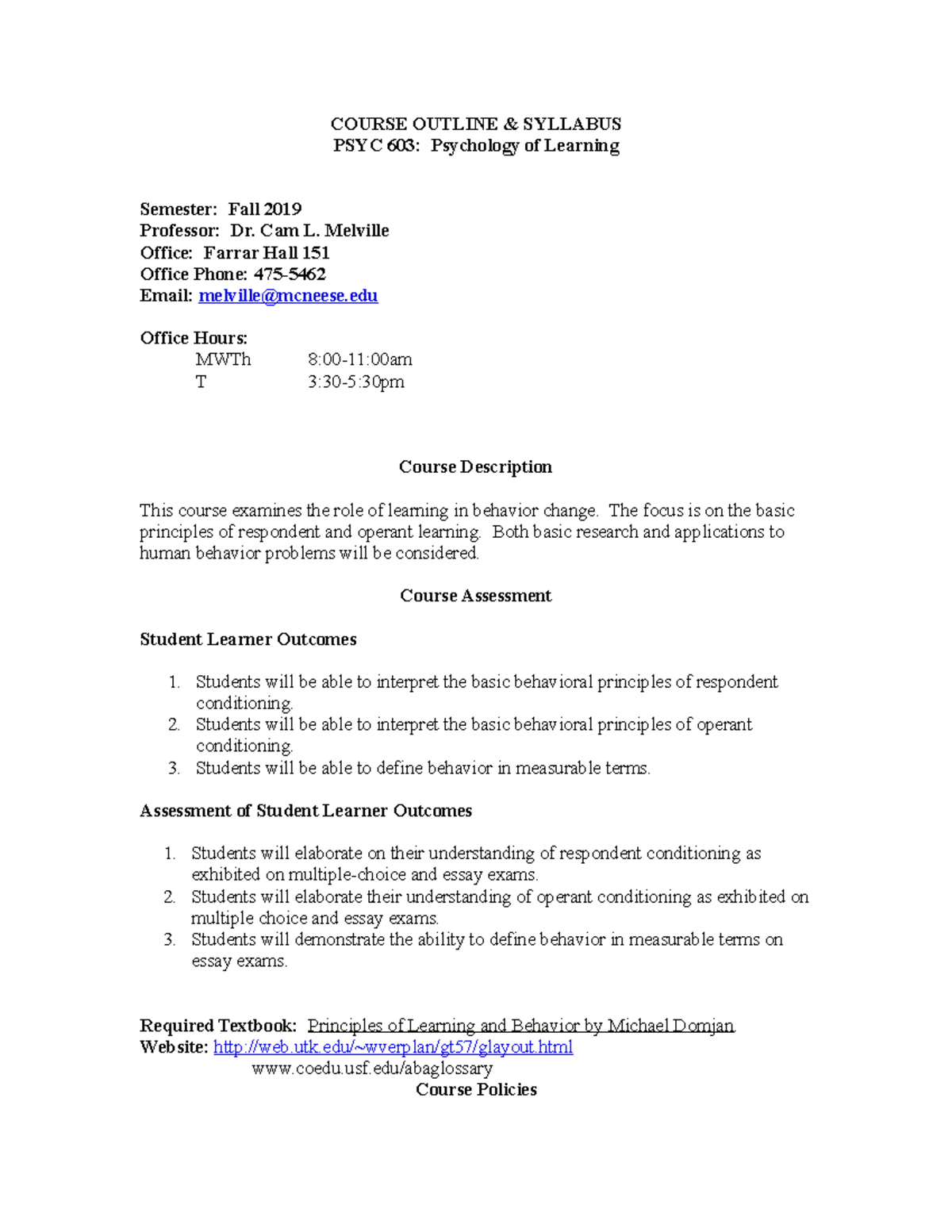 COURSE OUTLINE & SYLLABUS
PSYC 603: Psychology of Learning

Semester: Fall 2019
Professor: Dr. Cam L. Melville
Office: Farrar Hall 151
Office Phone: 475-5462
Email: melville@mcneese.edu

Office Hours:
MWTh 8:00-11:00am
T 3:30-5:30pm

Course Description

This course examines the role of learning in behavior change. The focus is on the basic principles of respondent and operant learning. Both basic research and applications to human behavior problems will be considered.

Course Assessment

Student Learner Outcomes

1. Students will be able to interpret the basic behavioral principles of respondent conditioning.
2. Students will be able to interpret the basic behavioral principles of operant conditioning.
3. Students will be able to define behavior in measurable terms.

Assessment of Student Learner Outcomes

1. Students will elaborate on their understanding of respondent conditioning as exhibited on multiple-choice and essay exams.
2. Students will elaborate their understanding of operant conditioning as exhibited on multiple choice and essay exams.
3. Students will demonstrate the ability to define behavior in measurable terms on essay exams.

Required Textbook: Principles of Learning and Behavior by Michael Domjan
Website: http://web.utk.edu/~wverplan/gt57/glayout.html
www.coedu.usf.edu/abaglossary

Course Policies